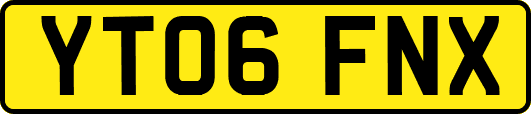 YT06 FNX